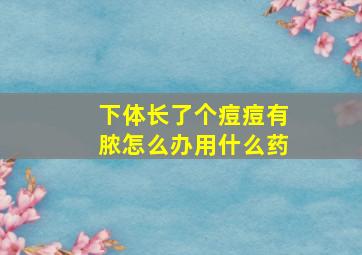 下体长了个痘痘有脓怎么办用什么药